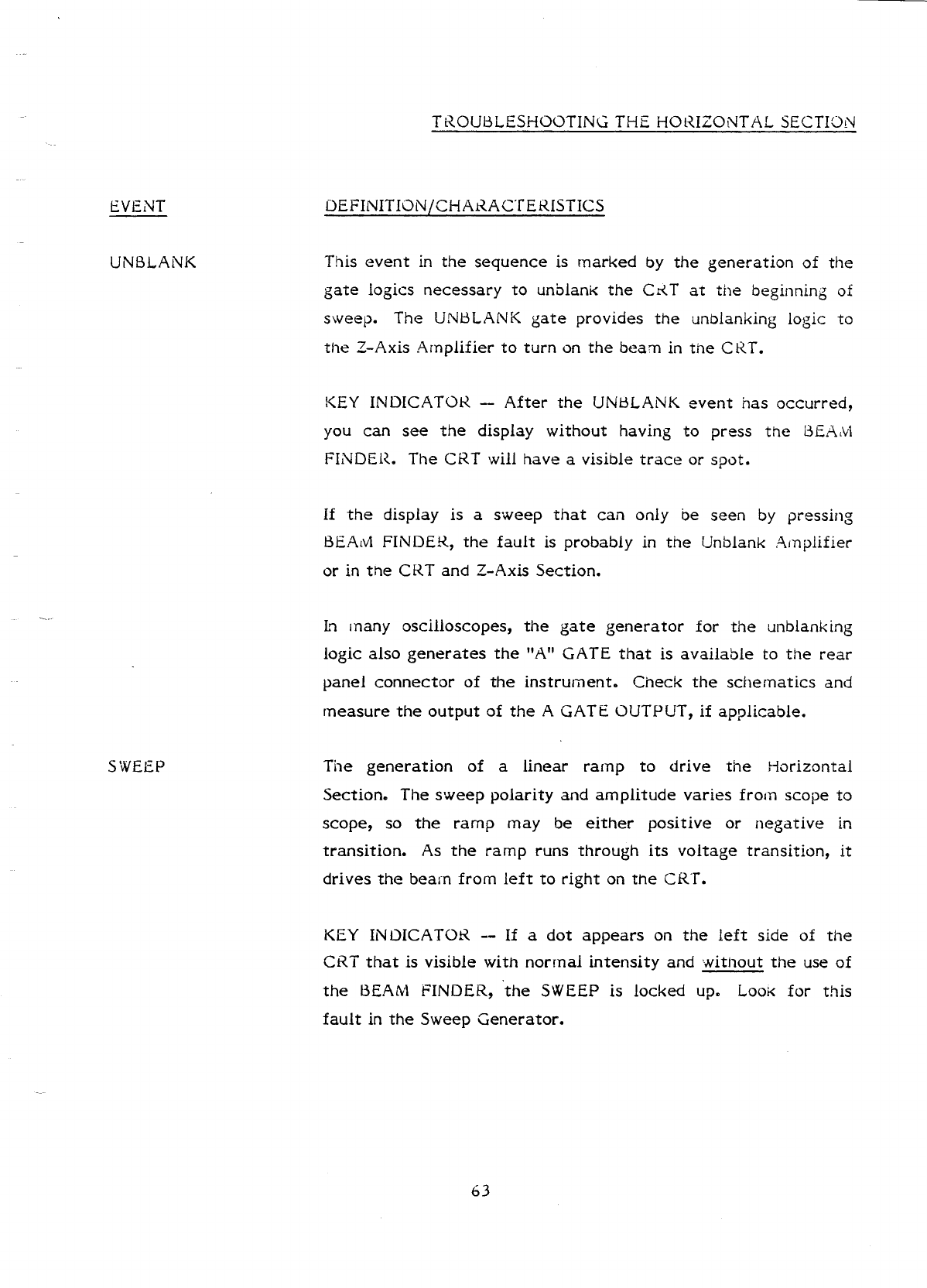 TROUBLESHOOTING THE HORIZONTAL SECTION

EVENT

DEFINITION/CHARACTERISTICS

UNBLANK

This event in the sequence is marked by the generation of the gate logics necessary to unblank the CRT at the beginning of sweep. The UNBLANK gate provides the unblanking logic to the Z-Axis Amplifier to turn on the beam in the CRT.

KEY INDICATOR -- After the UNBLANK event has occurred, you can see the display without having to press the BEAM FINDER. The CRT will have a visible trace or spot.

If the display is a sweep that can only be seen by pressing BEAM FINDER, the fault is probably in the Unblank Amplifier or in the CRT and Z-Axis Section.

In many oscilloscopes, the gate generator for the unblanking logic also generates the "A" GATE that is available to the rear panel connector of the instrument. Check the schematics and measure the output of the A GATE OUTPUT, if applicable.

SWEEP

The generation of a linear ramp to drive the Horizontal Section. The sweep polarity and amplitude varies from scope to scope, so the ramp may be either positive or negative in transition. As the ramp runs through its voltage transition, it drives the beam from left to right on the CRT.

KEY INDICATOR -- If a dot appears on the left side of the CRT that is visible with normal intensity and without the use of the BEAM FINDER, the SWEEP is locked up. Look for this fault in the Sweep Generator.

63